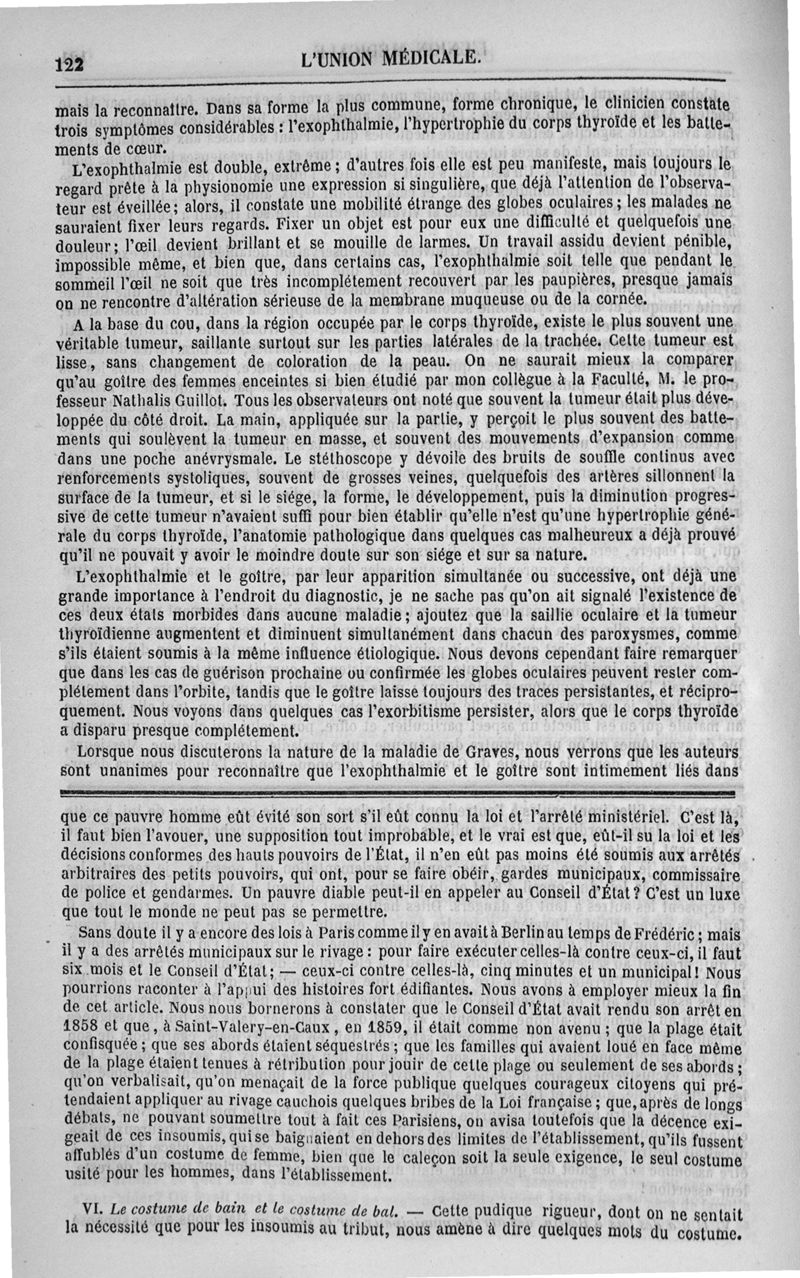 122 L'UNION MÉDICALE.

mais la reconnaître. Dans sa forme la plus commune, forme chronique, le clinicien constate trois symptômes considérables : l'exophthalmie, l'hypertrophie du corps thyroïde et les battements de cœur.

L'exophthalmie est double, extrême ; d'autres fois elle est peu manifeste, mais toujours le regard prête à la physionomie une expression si singulière, que déjà l'attention de l'observateur est éveillée ; alors, il constate une mobilité étrange des globes oculaires ; les malades ne sauraient fixer leurs regards. Fixer un objet est pour eux une difficulté et quelquefois une douleur ; l'œil devient brillant et se mouille de larmes. Un travail assidu devient pénible, impossible même, et bien que, dans certains cas, l'exophthalmie soit telle que pendant le sommeil l'œil ne soit que très incomplétement recouvert par les paupières, presque jamais on ne rencontre d'altération sérieuse de la membrane muqueuse ou de la cornée.

A la base du cou, dans la région occupée par le corps thyroïde, existe le plus souvent une véritable tumeur, saillante surtout sur les parties latérales de la trachée. Cette tumeur est lisse, sans changement de coloration de la peau. On ne saurait mieux la comparer qu'au goître des femmes enceintes si bien étudié par mon collègue à la Faculté, M. le professeur Nathalis Guillot. Tous les observateurs ont noté que souvent la tumeur était plus développée du côté droit. La main, appliquée sur la partie, y perçoit le plus souvent des battements qui soulèvent la tumeur en masse, et souvent des mouvements d'expansion comme dans une poche anévrysmale. Le stéthoscope y dévoile des bruits de souffle continus avec renforcements systoliques, souvent de grosses veines, quelquefois des artères sillonnent la surface de la tumeur, et si le siége, la forme, le développement, puis la diminution progressive de cette tumeur n'avaient suffi pour bien établir qu'elle n'est qu'une hypertrophie générale du corps thyroïde, l'anatomie pathologique dans quelques cas malheureux a déjà prouvé qu'il ne pouvait y avoir le moindre doute sur son siége et sur sa nature.

L'exophthalmie et le goître, par leur apparition simultanée ou successive, ont déjà une grande importance à l'endroit du diagnostic, je ne sache pas qu'on ait signalé l'existence de ces deux états morbides dans aucune maladie ; ajoutez que la saillie oculaire et la tumeur thyroïdienne augmentent et diminuent simultanément dans chacun des paroxysmes, comme s'ils étaient soumis à la même influence étiologique. Nous devons cependant faire remarquer que dans les cas de guérison prochaine ou confirmée les globes oculaires peuvent rester complétement dans l'orbite, tandis que le goître laisse toujours des traces persistantes, et réciproquement. Nous voyons dans quelques cas l'exorbitisme persister, alors que le corps thyroïde a disparu presque complétement.

Lorsque nous discuterons la nature de la maladie de Graves, nous verrons que les auteurs sont unanimes pour reconnaître que l'exophthalmie et le goître sont intimement liés dans

que ce pauvre homme eût évité son sort s'il eût connu la loi et l'arrêté ministériel. C'est là, il faut bien l'avouer, une supposition tout improbable, et le vrai est que, eût-il su la loi et les décisions conformes des hauts pouvoirs de l'État, il n'en eût pas moins été soumis aux arrêtés arbitraires des petits pouvoirs, qui ont, pour se faire obéir, gardes municipaux, commissaire de police et gendarmes. Un pauvre diable peut-il en appeler au Conseil d'État ? C'est un luxe que tout le monde ne peut pas se permettre.

Sans doute il y a encore des lois à Paris comme il y en avait à Berlin au temps de Frédéric ; mais il y a des arrêtés municipaux sur le rivage : pour faire exécuter celles-là contre ceux-ci, il faut six mois et le Conseil d'État ; — ceux-ci contre celles-là, cinq minutes et un municipal ! Nous pourrions raconter à l'appui des histoires fort édifiantes. Nous avons à employer mieux la fin de cet article. Nous nous bornerons à constater que le Conseil d'État avait rendu son arrêt en 1858 et que, à Saint-Valery-en-Caux, en 1859, il était comme non avenu ; que la plage était confisquée ; que ses abords étaient séquestrés ; que les familles qui avaient loué en face même de la plage étaient tenues à rétribution pour jouir de cette plage ou seulement de ses abords ; qu'on verbalisait, qu'on menaçait de la force publique quelques courageux citoyens qui prétendaient appliquer au rivage cauchois quelques bribes de la Loi française ; que, après de longs débats, ne pouvant soumettre tout à fait ces Parisiens, on avisa toutefois que la décence exigeait de ces insoumis, qui se baignaient en dehors des limites de l'établissement, qu'ils fussent affublés d'un costume de femme, bien que le caleçon soit la seule exigence, le seul costume usité pour les hommes, dans l'établissement.

VI. Le costume de bain et le costume de bal. — Cette pudique rigueur, dont on ne sentait la nécessité que pour les insoumis au tribut, nous amène à dire quelques mots du costume.